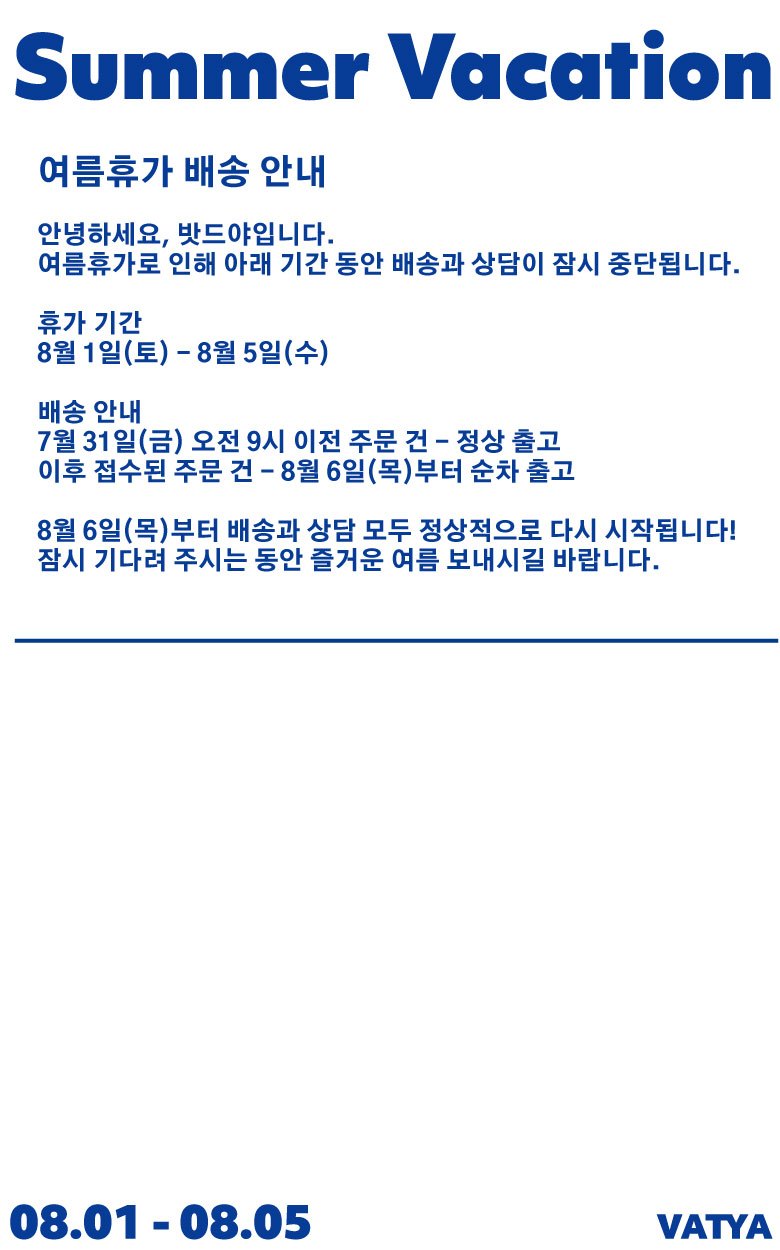 Summer Vacation

여름휴가 배송 안내

안녕하세요, 밧드야입니다.
여름휴가로 인해 아래 기간 동안 배송과 상담이 잠시 중단됩니다.

휴가 기간
8월 1일(토) – 8월 5일(수)

배송 안내
7월 31일(금) 오전 9시 이전 주문 건 – 정상 출고
이후 접수된 주문 건 – 8월 6일(목)부터 순차 출고

8월 6일(목)부터 배송과 상담 모두 정상적으로 다시 시작됩니다!
잠시 기다려 주시는 동안 즐거운 여름 보내시길 바랍니다.

08.01 - 08.05

VATYA